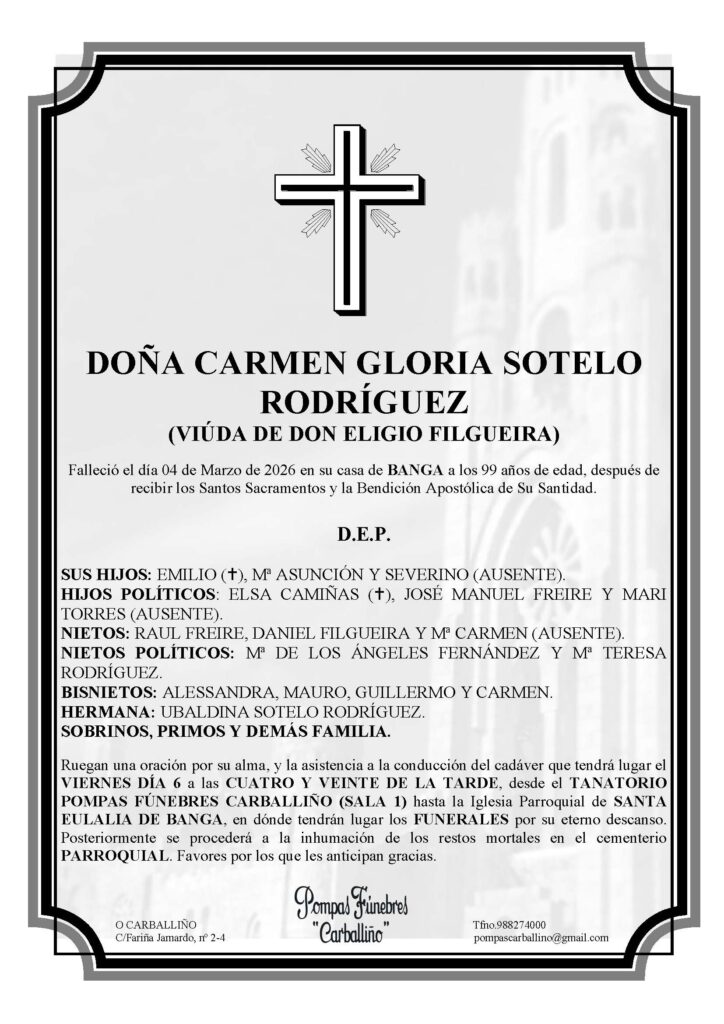 DOÑA CARMEN GLORIA SOTELO RODRÍGUEZ
(VIÚDA DE DON ELIGIO FILGUEIRA)

Falleció el día 04 de Marzo de 2026 en su casa de BANGA a los 99 años de edad, después de recibir los Santos Sacramentos y la Bendición Apostólica de Su Santidad.

D.E.P.

SUS HIJOS: EMILIO (✝), Mª ASUNCIÓN Y SEVERINO (AUSENTE).
HIJOS POLÍTICOS: ELSA CAMIÑAS (✝), JOSÉ MANUEL FREIRE Y MARI TORRES (AUSENTE).
NIETOS: RAUL FREIRE, DANIEL FILGUEIRA Y Mª CARMEN (AUSENTE).
NIETOS POLÍTICOS: Mª DE LOS ÁNGELES FERNÁNDEZ Y Mª TERESA RODRÍGUEZ.
BISNIETOS: ALESSANDRA, MAURO, GUILLERMO Y CARMEN.
HERMANA: UBALDINA SOTELO RODRÍGUEZ.
SOBRINOS, PRIMOS Y DEMÁS FAMILIA.

Ruegan una oración por su alma, y la asistencia a la conducción del cadáver que tendrá lugar el VIERNES DÍA 6 a las CUATRO Y VEINTE DE LA TARDE, desde el TANATORIO POMPAS FÚNEBRES CARBALLIÑO (SALA 1) hasta la Iglesia Parroquial de SANTA EULALIA DE BANGA, en dónde tendrán lugar los FUNERALES por su eterno descanso. Posteriormente se procederá a la inhumación de los restos mortales en el cementerio PARROQUIAL. Favores por los que les anticipan gracias.

O CARBALLIÑO
C/Fariña Jamardo, nº 2-4

Pompas Fúnebres "Carballiño"

Tfno.988274000
pompascarballino@gmail.com